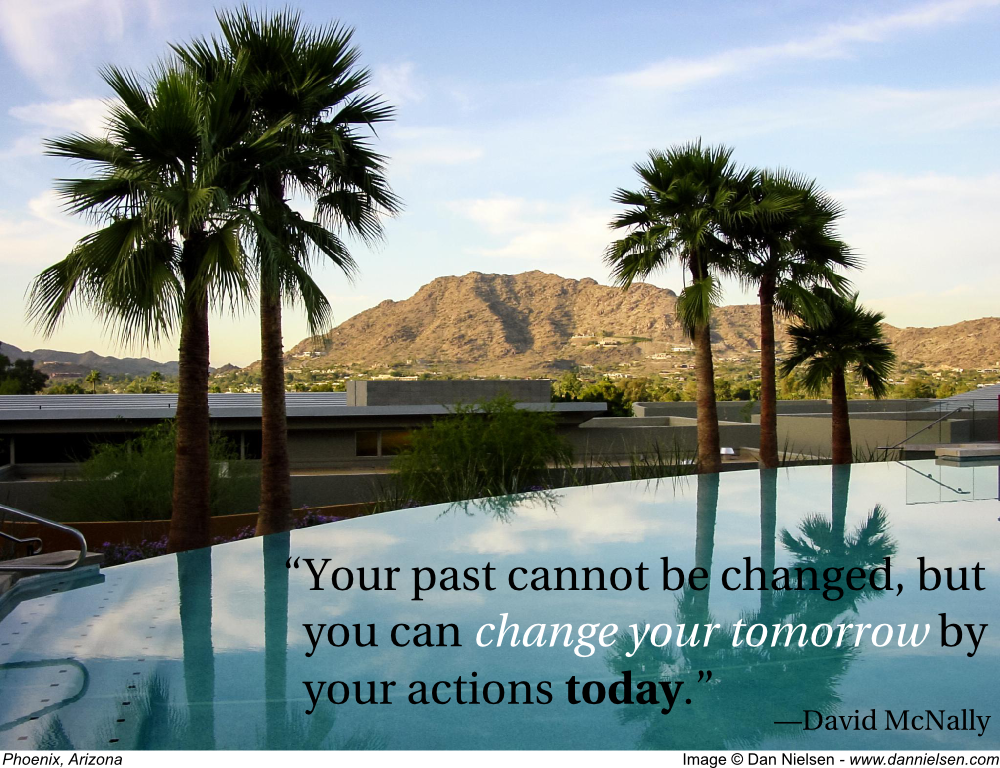 “Your past cannot be changed, but you can change your tomorrow by your actions today.”

—David McNally

Phoenix, Arizona

Image © Dan Nielsen - www.dannielsen.com